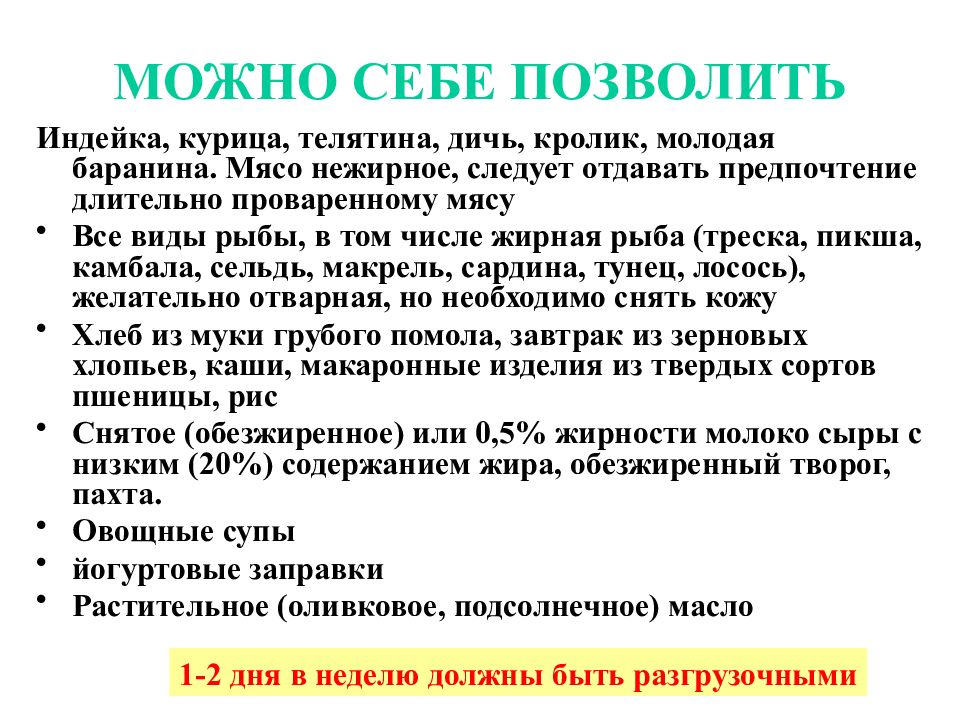 МОЖНО СЕБЕ ПОЗВОЛИТЬ

Индейка, курица, телятина, дичь, кролик, молодая баранина. Мясо нежирное, следует отдавать предпочтение длительно проваренному мясу

• Все виды рыбы, в том числе жирная рыба (треска, пикша, камбала, сельдь, макрель, сардина, тунец, лосось), желательно отварная, но необходимо снять кожу

• Хлеб из муки грубого помола, завтрак из зерновых хлопьев, каши, макаронные изделия из твердых сортов пшеницы, рис

• Снятое (обезжиренное) или 0,5% жирности молоко сыры с низким (20%) содержанием жира, обезжиренный творог, пахта.

• Овощные супы

• йогуртовые заправки

• Растительное (оливковое, подсолнечное) масло

1-2 дня в неделю должны быть разгрузочными